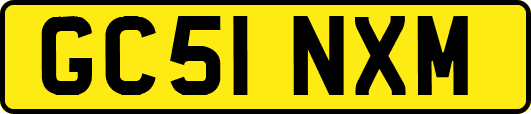 GC51 NXM